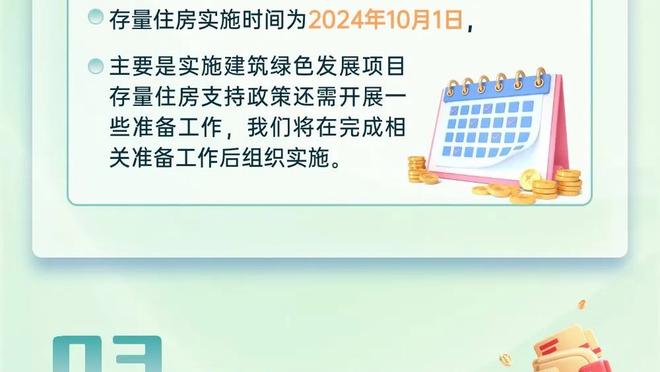 存量住房实施时间为2024年10月1日，

主要是实施建筑绿色发展项目存量住房支持政策还需开展一些准备工作，我们将在完成相关准备工作后组织实施。

03